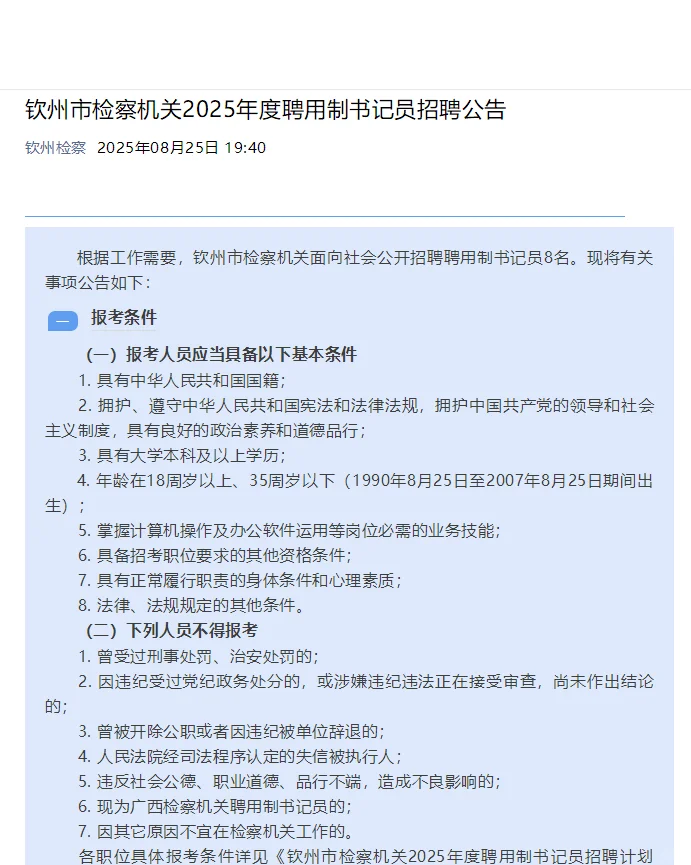 钦州市检察机关2025年度聘用制书记员招聘公告

钦州检察 2025年08月25日 19:40

根据工作需要，钦州市检察机关面向社会公开招聘聘用制书记员8名。现将有关事项公告如下：

一 报考条件

（一）报考人员应当具备以下基本条件

1. 具有中华人民共和国国籍；

2. 拥护、遵守中华人民共和国宪法和法律法规，拥护中国共产党的领导和社会主义制度，具有良好的政治素养和道德品行；

3. 具有大学本科及以上学历；

4. 年龄在18周岁以上、35周岁以下（1990年8月25日至2007年8月25日期间出生）；

5. 掌握计算机操作及办公软件运用等岗位必需的业务技能；

6. 具备招考职位要求的其他资格条件；

7. 具有正常履行职责的身体条件和心理素质；

8. 法律、法规规定的其他条件。

（二）下列人员不得报考

1. 曾受过刑事处罚、治安处罚的；

2. 因违纪受过党纪政务处分的，或涉嫌违纪违法正在接受审查，尚未作出结论的；

3. 曾被开除公职或者因违纪被单位辞退的；

4. 人民法院经司法程序认定的失信被执行人；

5. 违反社会公德、职业道德、品行不端，造成不良影响的；

6. 现为广西检察机关聘用制书记员的；

7. 因其它原因不宜在检察机关工作的。

各职位具体报考条件详见《钦州市检察机关2025年度聘用制书记员招聘计划